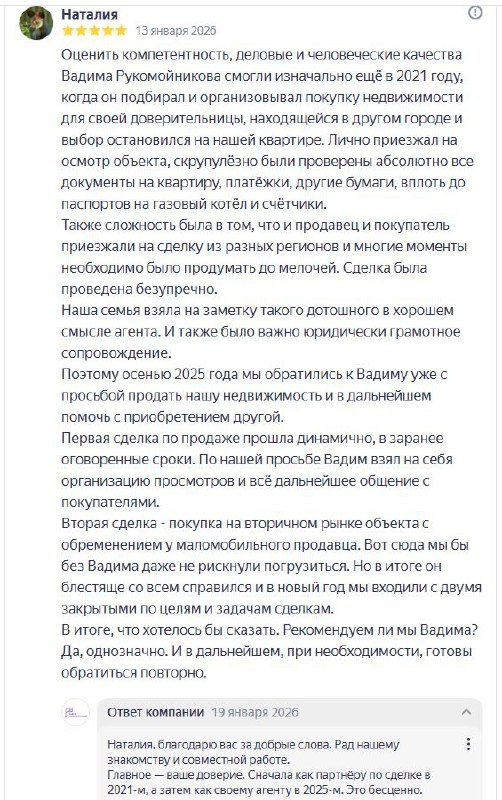 Наталия
13 января 2026

Оценить компетентность, деловые и человеческие качества Вадима Рукомойникова смогли изначально ещё в 2021 году, когда он подбирал и организовывал покупку недвижимости для своей доверительницы, находящейся в другом городе и выбор остановился на нашей квартире. Лично приезжал на осмотр объекта, скрупулёзно были проверены абсолютно все документы на квартиру, платёжки, другие бумаги, вплоть до паспортов на газовый котёл и счётчики.
Также сложность была в том, что и продавец и покупатель приезжали на сделку из разных регионов и многие моменты необходимо было продумать до мелочей. Сделка была проведена безупречно.
Наша семья взяла на заметку такого дотошного в хорошем смысле агента. И также было важно юридически грамотное сопровождение.
Поэтому осенью 2025 года мы обратились к Вадиму уже с просьбой продать нашу недвижимость и в дальнейшем помочь с приобретением другой.
Первая сделка по продаже прошла динамично, в заранее оговоренные сроки. По нашей просьбе Вадим взял на себя организацию просмотров и всё дальнейшее общение с покупателями.
Вторая сделка - покупка на вторичном рынке объекта с обременением у маломобильного продавца. Вот сюда мы бы без Вадима даже не рискнули погрузиться. Но в итоге он блестяще со всем справился и в новый год мы входили с двумя закрытыми по целям и задачам сделкам.
В итоге, что хотелось бы сказать. Рекомендуем ли мы Вадима? Да, однозначно. И в дальнейшем, при необходимости, готовы обратиться повторно.

Ответ компании 19 января 2026

Наталия, благодарю вас за добрые слова. Рад нашему знакомству и совместной работе.
Главное — ваше доверие. Сначала как партнёру по сделке в 2021-м, а затем как своему агенту в 2025-м. Это бесценно.